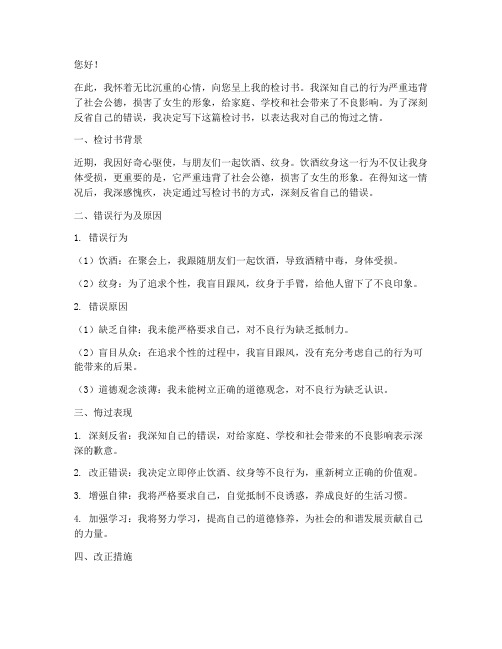 您好！

在此，我怀着无比沉重的心情，向您呈上我的检讨书。我深知自己的行为严重违背了社会公德，损害了女生的形象，给家庭、学校和社会带来了不良影响。为了深刻反省自己的错误，我决定写下这篇检讨书，以表达我对自己的悔过之情。

一、检讨书背景

近期，我因好奇心驱使，与朋友们一起饮酒、纹身。饮酒纹身这一行为不仅让我身体受损，更重要的是，它严重违背了社会公德，损害了女生的形象。在得知这一情况后，我深感愧疚，决定通过写检讨书的方式，深刻反省自己的错误。

二、错误行为及原因

1. 错误行为

（1）饮酒：在聚会上，我跟随朋友们一起饮酒，导致酒精中毒，身体受损。

（2）纹身：为了追求个性，我盲目跟风，纹身于手臂，给他人留下了不良印象。

2. 错误原因

（1）缺乏自律：我未能严格要求自己，对不良行为缺乏抵制力。

（2）盲目从众：在追求个性的过程中，我盲目跟风，没有充分考虑自己的行为可能带来的后果。

（3）道德观念淡薄：我未能树立正确的道德观念，对不良行为缺乏认识。

三、悔过表现

1. 深刻反省：我深知自己的错误，对给家庭、学校和社会带来的不良影响表示深深的歉意。

2. 改正错误：我决定立即停止饮酒、纹身等不良行为，重新树立正确的价值观。

3. 增强自律：我将严格要求自己，自觉抵制不良诱惑，养成良好的生活习惯。

4. 加强学习：我将努力学习，提高自己的道德修养，为社会的和谐发展贡献自己的力量。

四、改正措施